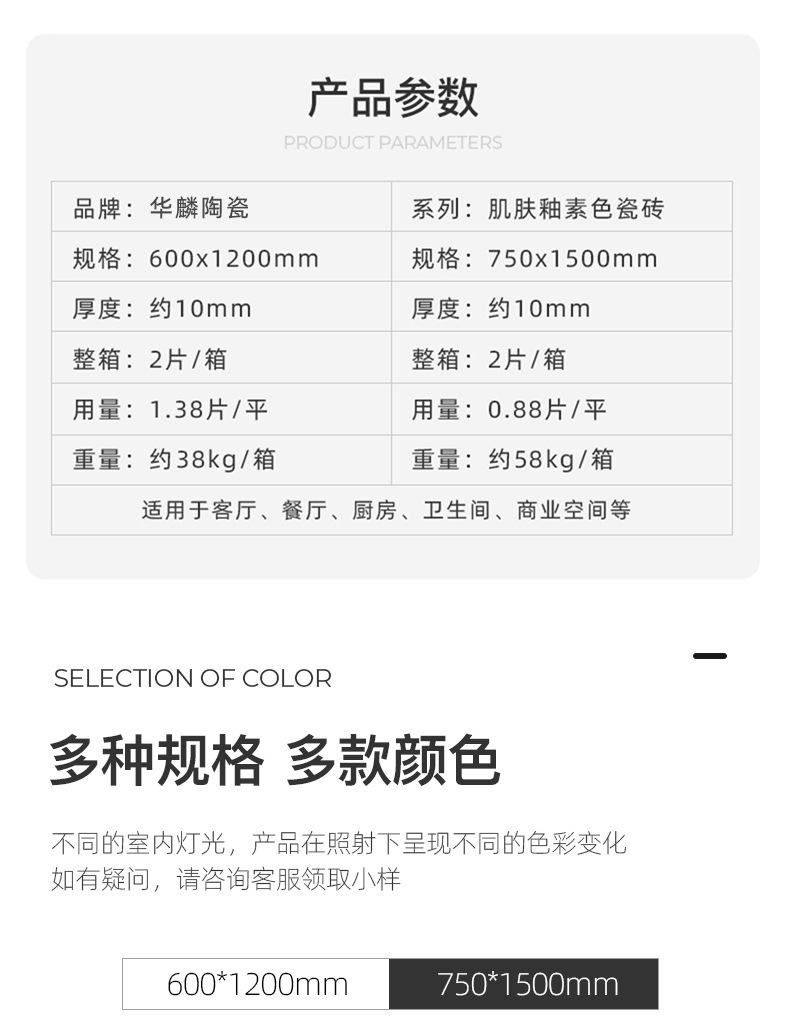 产品参数

PRODUCT PARAMETERS

| 品牌：华麟陶瓷 | 系列：肌肤釉素色瓷砖 |
|---|---|
| 规格：600x1200mm | 规格：750x1500mm |
| 厚度：约10mm | 厚度：约10mm |
| 整箱：2片/箱 | 整箱：2片/箱 |
| 用量：1.38片/平 | 用量：0.88片/平 |
| 重量：约38kg/箱 | 重量：约58kg/箱 |
| 适用于客厅、餐厅、厨房、卫生间、商业空间等 | |

SELECTION OF COLOR

多种规格 多款颜色

不同的室内灯光，产品在照射下呈现不同的色彩变化
如有疑问，请咨询客服领取小样

600*1200mm 750*1500mm